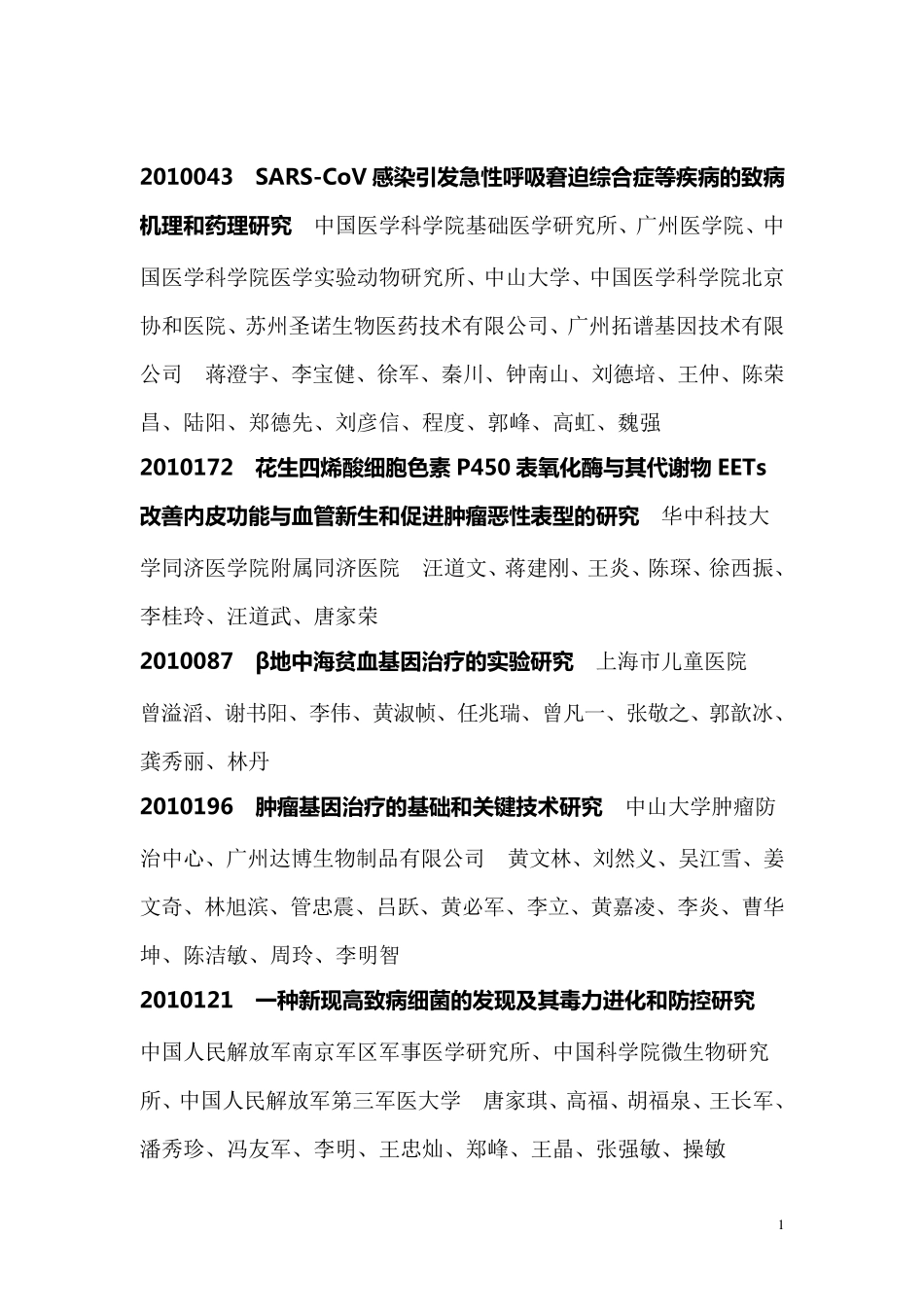 2010043　SARS-CoV 感染引发急性呼吸窘迫综合症等疾病的致病机理和药理研究　中国医学科学院基础医学研究所、广州医学院、中国医学科学院医学实验动物研究所、中山大学、中国医学科学院北京协和医院、苏州圣诺生物医药技术有限公司、广州拓谱基因技术有限公司　蒋澄宇、李宝健、徐军、秦川、钟南山、刘德培、王仲、陈荣昌、陆阳、郑德先、刘彦信、程度、郭峰、高虹、魏强

2010172　花生四烯酸细胞色素 P450 表氧化酶与其代谢物 EETs 改善内皮功能与血管新生和促进肿瘤恶性表型的研究　华中科技大学同济医学院附属同济医院　汪道文、蒋建刚、王炎、陈琛、徐西振、李桂玲、汪道武、唐家荣

2010087　β地中海贫血基因治疗的实验研究　上海市儿童医院　曾溢滔、谢书阳、李伟、黄淑帧、任兆瑞、曾凡一、张敬之、郭歆冰、龚秀丽、林丹

2010196　肿瘤基因治疗的基础和关键技术研究　中山大学肿瘤防治中心、广州达博生物制品有限公司　黄文林、刘然义、吴江雪、姜文奇、林旭滨、管忠震、吕跃、黄必军、李立、黄嘉凌、李炎、曹华坤、陈洁敏、周玲、李明智

2010121　一种新现高致病细菌的发现及其毒力进化和防控研究　中国人民解放军南京军区军事医学研究所、中国科学院微生物研究所、中国人民解放军第三军医大学　唐家琪、高福、胡福泉、王长军、潘秀珍、冯友军、李明、王忠灿、郑峰、王晶、张强敏、操敏

1